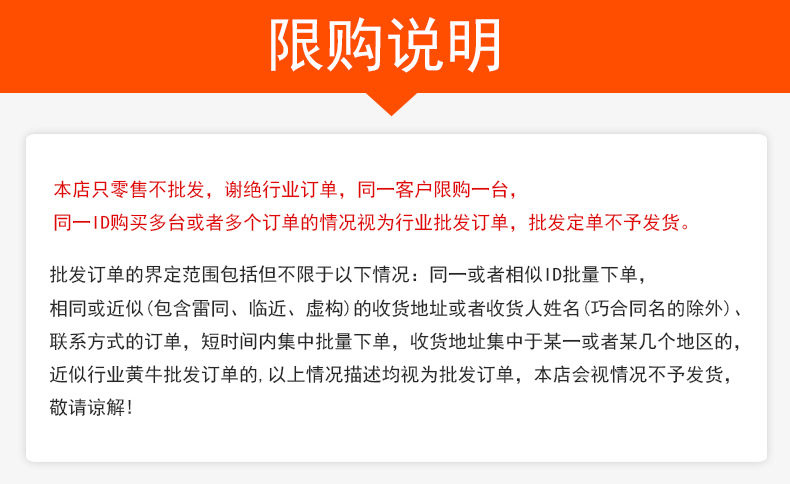 限购说明

本店只零售不批发，谢绝行业订单，同一客户限购一台，同一ID购买多台或者多个订单的情况视为行业批发订单，批发定单不予发货。

批发订单的界定范围包括但不限于以下情况：同一或者相似ID批量下单，相同或近似(包含雷同、临近、虚构)的收货地址或者收货人姓名(巧合同名的除外)、联系方式的订单，短时间内集中批量下单，收货地址集中于某一或者某几个地区的，近似行业黄牛批发订单的，以上情况描述均视为批发订单，本店会视情况不予发货，敬请谅解！